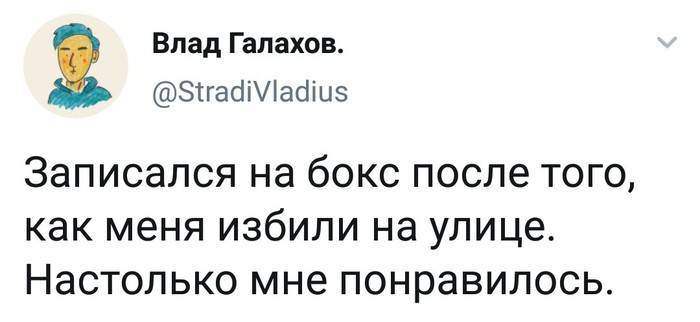 Влад Галахов.
@StradiVladius

Записался на бокс после того, как меня избили на улице. Настолько мне понравилось.